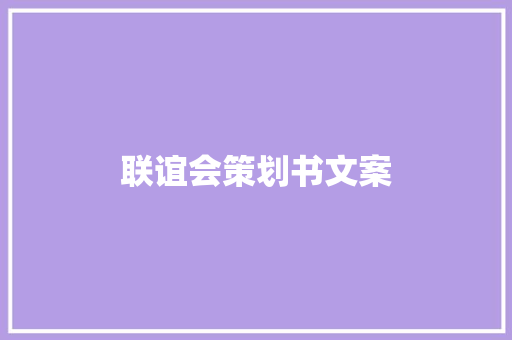 联谊会策划书文案